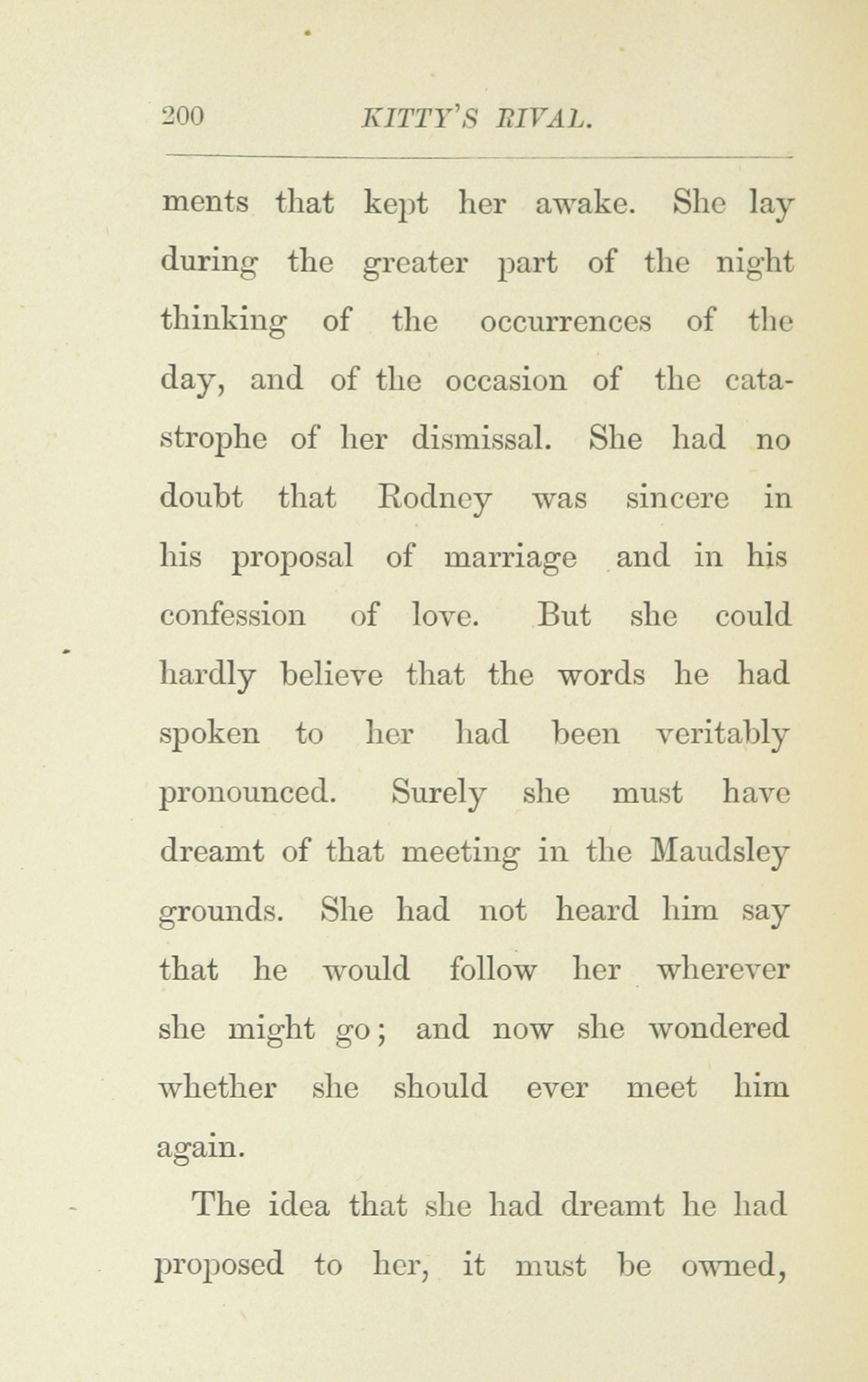 200 KITTY'S RIVAL.

ments that kept her awake. She lay during the greater part of the night thinking of the occurrences of the day, and of the occasion of the catastrophe of her dismissal. She had no doubt that Rodney was sincere in his proposal of marriage and in his confession of love. But she could hardly believe that the words he had spoken to her had been veritably pronounced. Surely she must have dreamt of that meeting in the Maudsley grounds. She had not heard him say that he would follow her wherever she might go; and now she wondered whether she should ever meet him again.

The idea that she had dreamt he had proposed to her, it must be owned,